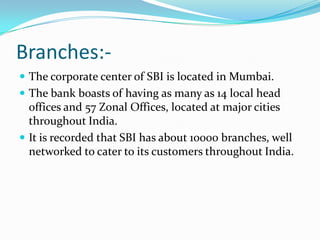 Branches:-

- The corporate center of SBI is located in Mumbai.
- The bank boasts of having as many as 14 local head offices and 57 Zonal Offices, located at major cities throughout India.
- It is recorded that SBI has about 10000 branches, well networked to cater to its customers throughout India.